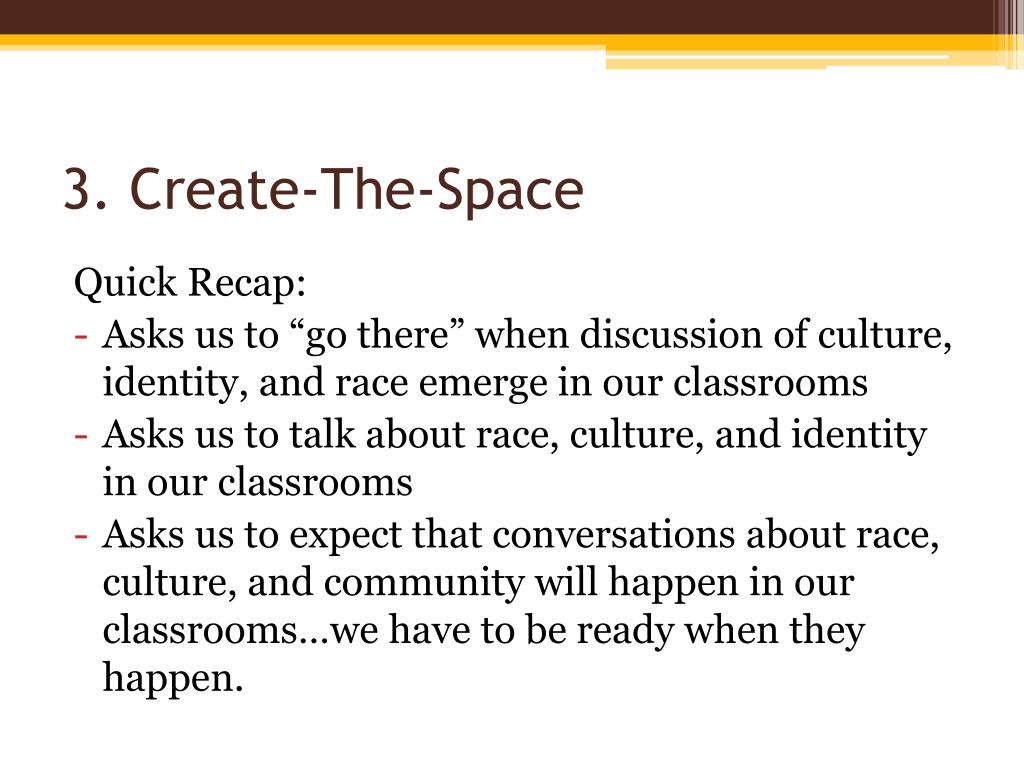 3. Create-The-Space

Quick Recap:
- Asks us to “go there” when discussion of culture, identity, and race emerge in our classrooms
- Asks us to talk about race, culture, and identity in our classrooms
- Asks us to expect that conversations about race, culture, and community will happen in our classrooms…we have to be ready when they happen.